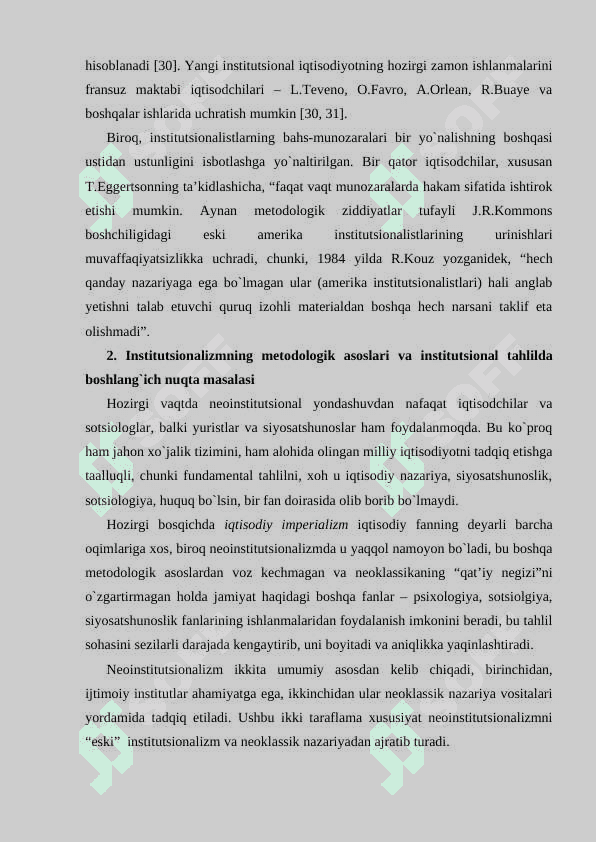 hisoblanadi [30]. Yangi institutsional iqtisodiyotning hozirgi zamon ishlanmalarini fransuz maktabi iqtisodchilari – L.Teveno, O.Favro, A.Orlean, R.Buaye va boshqalar ishlarida uchratish mumkin [30, 31].

Biroq, institutsionalistlarning bahs-munozaralari bir yo`nalishning boshqasi ustidan ustunligini isbotlashga yo`naltirilgan. Bir qator iqtisodchilar, xususan T.Eggertsonning ta’kidlashicha, “faqat vaqt munozaralarda hakam sifatida ishtirok etishi mumkin. Aynan metodologik ziddiyatlar tufayli J.R.Kommons boshchiligidagi eski amerika institutsionalistlarining urinishlari muvaffaqiyatsizlikka uchradi, chunki, 1984 yilda R.Kouz yozganidek, “hech qanday nazariyaga ega bo`lmagan ular (amerika institutsionalistlari) hali anglab yetishni talab etuvchi quruq izohli materialdan boshqa hech narsani taklif eta olishmadi”.

2. Institutsionalizmning metodologik asoslari va institutsional tahlilda boshlang`ich nuqta masalasi

Hozirgi vaqtda neoinstitutsional yondashuvdan nafaqat iqtisodchilar va sotsiologlar, balki yuristlar va siyosatshunoslar ham foydalanmoqda. Bu ko`proq ham jahon xo`jalik tizimini, ham alohida olingan milliy iqtisodiyotni tadqiq etishga taalluqli, chunki fundamental tahlilni, xoh u iqtisodiy nazariya, siyosatshunoslik, sotsiologiya, huquq bo`lsin, bir fan doirasida olib borib bo`lmaydi.

Hozirgi bosqichda iqtisodiy imperializm iqtisodiy fanning deyarli barcha oqimlariga xos, biroq neoinstitutsionalizmda u yaqqol namoyon bo`ladi, bu boshqa metodologik asoslardan voz kechmagan va neoklassikaning “qat’iy negizi”ni o`zgartirmagan holda jamiyat haqidagi boshqa fanlar – psixologiya, sotsiolgiya, siyosatshunoslik fanlarining ishlanmalaridan foydalanish imkonini beradi, bu tahlil sohasini sezilarli darajada kengaytirib, uni boyitadi va aniqlikka yaqinlashtiradi.

Neoinstitutsionalizm ikkita umumiy asosdan kelib chiqadi, birinchidan, ijtimoiy institutlar ahamiyatga ega, ikkinchidan ular neoklassik nazariya vositalari yordamida tadqiq etiladi. Ushbu ikki taraflama xususiyat neoinstitutsionalizmni “eski” institutsionalizm va neoklassik nazariyadan ajratib turadi.